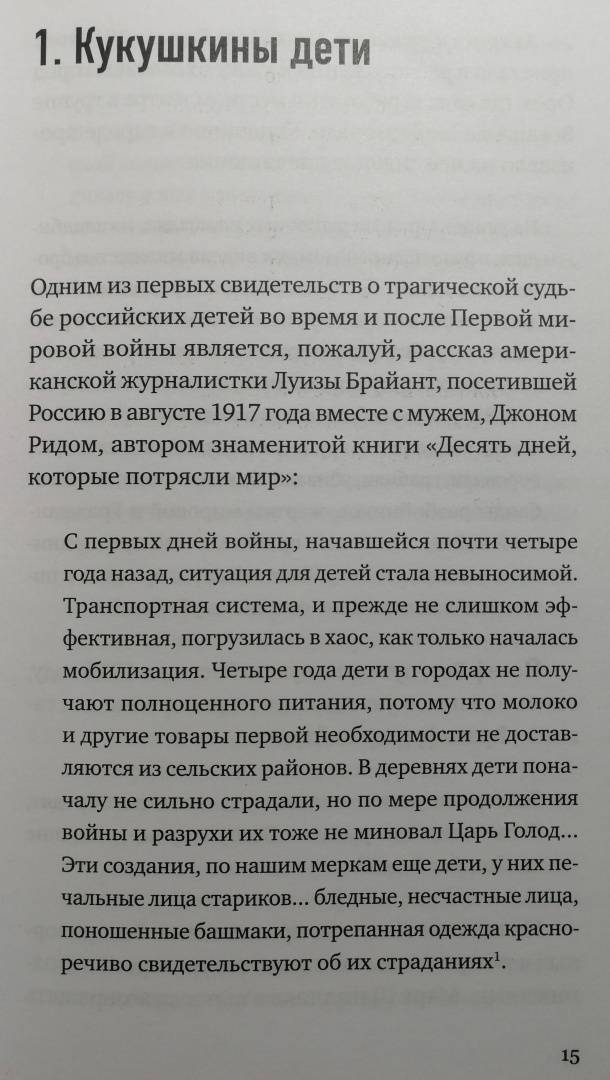 1. Кукушкины дети

Одним из первых свидетельств о трагической судьбе российских детей во время и после Первой мировой войны является, пожалуй, рассказ американской журналистки Луизы Брайант, посетившей Россию в августе 1917 года вместе с мужем, Джоном Ридом, автором знаменитой книги «Десять дней, которые потрясли мир»:

С первых дней войны, начавшейся почти четыре года назад, ситуация для детей стала невыносимой. Транспортная система, и прежде не слишком эффективная, погрузилась в хаос, как только началась мобилизация. Четыре года дети в городах не получают полноценного питания, потому что молоко и другие товары первой необходимости не доставляются из сельских районов. В деревнях дети поначалу не сильно страдали, но по мере продолжения войны и разрухи их тоже не миновал Царь Голод... Эти создания, по нашим меркам еще дети, у них печальные лица стариков... бледные, несчастные лица, поношенные башмаки, потрепанная одежда красноречиво свидетельствуют об их страданиях$^1$.

15